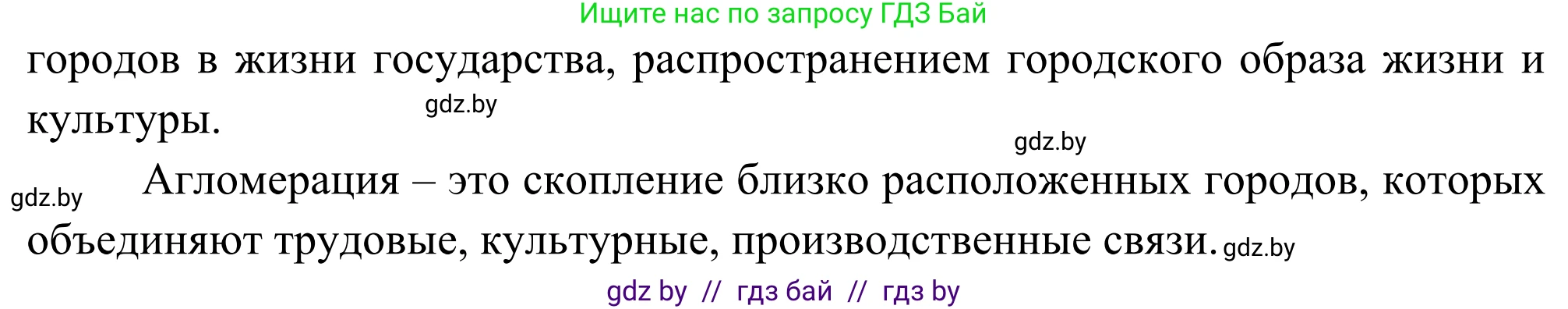 Ищите нас по запросу ГДЗ Бай

городов в жизни государства, распространением городского образа жизни и культуры. gdz.by

gdz.by

gdz.by Агломерация – это скопление близко расположенных городов, которых объединяют трудовые, культурные, производственные связи. gdz.by

gdz by // гдз бай // гдз by